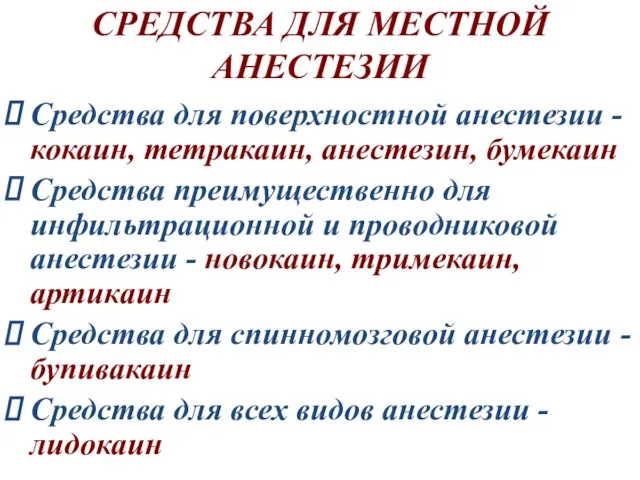 СРЕДСТВА ДЛЯ МЕСТНОЙ АНЕСТЕЗИИ

Средства для поверхностной анестезии - кокаин, тетракаин, анестезин, бумекаин

Средства преимущественно для инфильтрационной и проводниковой анестезии - новокаин, тримекаин, артикаин

Средства для спинномозговой анестезии - бупивакаин

Средства для всех видов анестезии - лидокаин